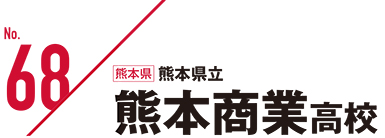 No.
68

熊本県 熊本県立
熊本商業高校